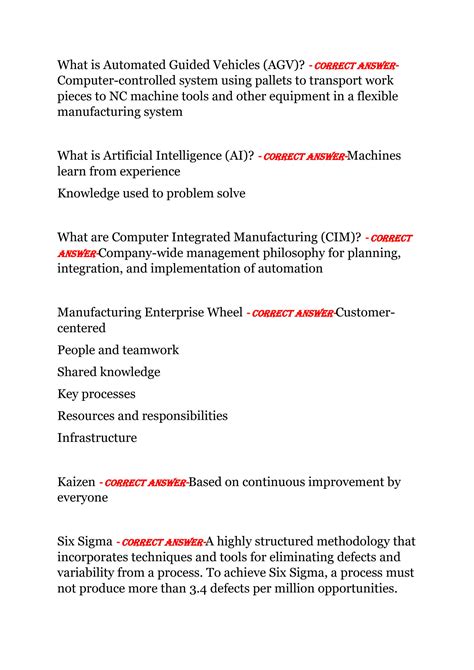 What is Automated Guided Vehicles (AGV)? - CORRECT ANSWER-Computer-controlled system using pallets to transport work pieces to NC machine tools and other equipment in a flexible manufacturing system

What is Artificial Intelligence (AI)? - CORRECT ANSWER-Machines learn from experience

Knowledge used to problem solve

What are Computer Integrated Manufacturing (CIM)? - CORRECT ANSWER-Company-wide management philosophy for planning, integration, and implementation of automation

Manufacturing Enterprise Wheel - CORRECT ANSWER-Customer-centered

People and teamwork

Shared knowledge

Key processes

Resources and responsibilities

Infrastructure

Kaizen - CORRECT ANSWER-Based on continuous improvement by everyone

Six Sigma - CORRECT ANSWER-A highly structured methodology that incorporates techniques and tools for eliminating defects and variability from a process. To achieve Six Sigma, a process must not produce more than 3.4 defects per million opportunities.